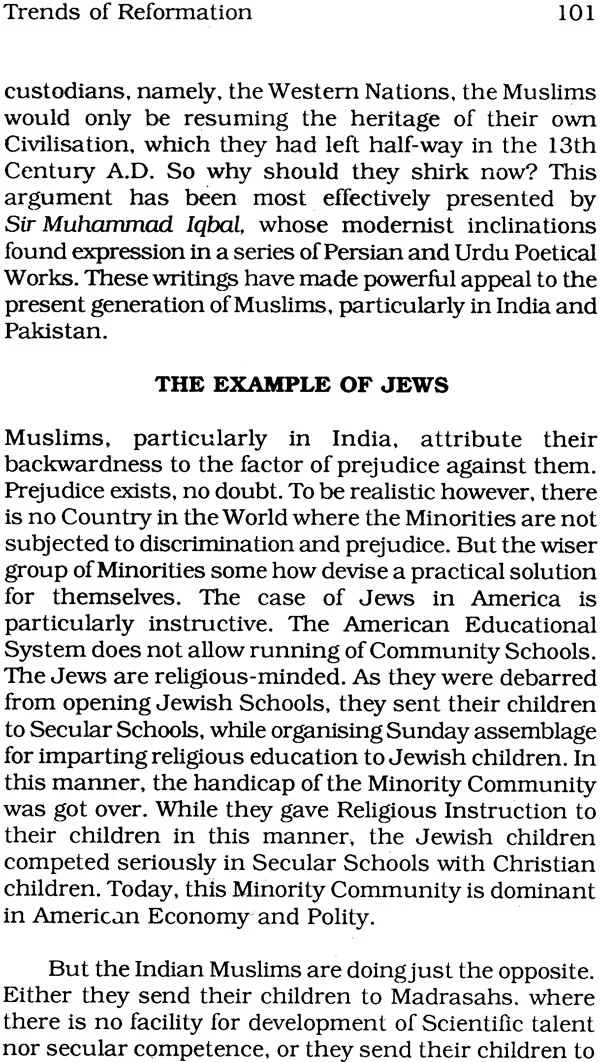 Trends of Reformation 101

custodians, namely, the Western Nations, the Muslims would only be resuming the heritage of their own Civilisation, which they had left half-way in the 13th Century A.D. So why should they shirk now? This argument has been most effectively presented by Sir Muhammad Iqbal, whose modernist inclinations found expression in a series of Persian and Urdu Poetical Works. These writings have made powerful appeal to the present generation of Muslims, particularly in India and Pakistan.

THE EXAMPLE OF JEWS

Muslims, particularly in India, attribute their backwardness to the factor of prejudice against them. Prejudice exists, no doubt. To be realistic however, there is no Country in the World where the Minorities are not subjected to discrimination and prejudice. But the wiser group of Minorities some how devise a practical solution for themselves. The case of Jews in America is particularly instructive. The American Educational System does not allow running of Community Schools. The Jews are religious-minded. As they were debarred from opening Jewish Schools, they sent their children to Secular Schools, while organising Sunday assemblage for imparting religious education to Jewish children. In this manner, the handicap of the Minority Community was got over. While they gave Religious Instruction to their children in this manner, the Jewish children competed seriously in Secular Schools with Christian children. Today, this Minority Community is dominant in American Economy and Polity.

But the Indian Muslims are doing just the opposite. Either they send their children to Madrasahs. where there is no facility for development of Scientific talent nor secular competence, or they send their children to